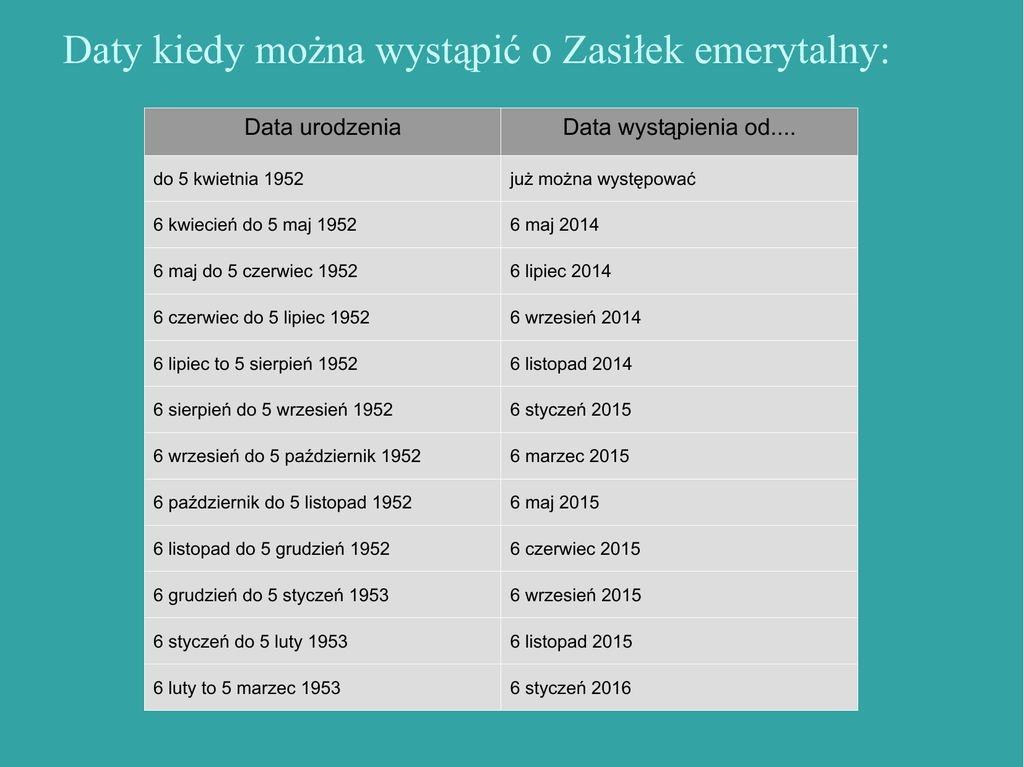 Daty kiedy można wystąpić o Zasiłek emerytalny:

| Data urodzenia | Data wystąpienia od.... |
|---|---|
| do 5 kwietnia 1952 | już można występować |
| 6 kwiecień do 5 maj 1952 | 6 maj 2014 |
| 6 maj do 5 czerwiec 1952 | 6 lipiec 2014 |
| 6 czerwiec do 5 lipiec 1952 | 6 wrzesień 2014 |
| 6 lipiec to 5 sierpień 1952 | 6 listopad 2014 |
| 6 sierpień do 5 wrzesień 1952 | 6 styczeń 2015 |
| 6 wrzesień do 5 październik 1952 | 6 marzec 2015 |
| 6 październik do 5 listopad 1952 | 6 maj 2015 |
| 6 listopad do 5 grudzień 1952 | 6 czerwiec 2015 |
| 6 grudzień do 5 styczeń 1953 | 6 wrzesień 2015 |
| 6 styczeń do 5 luty 1953 | 6 listopad 2015 |
| 6 luty to 5 marzec 1953 | 6 styczeń 2016 |